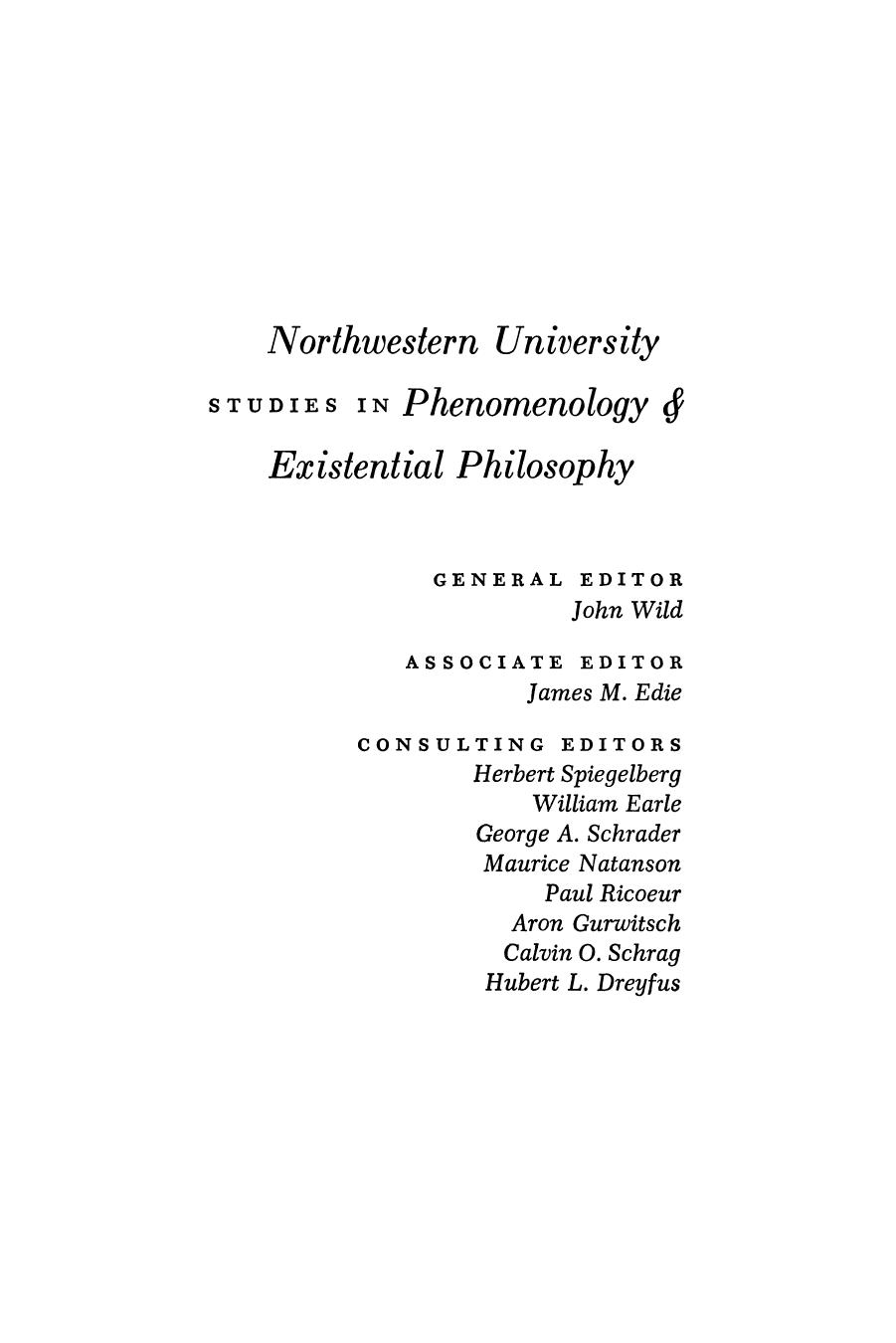 Northwestern University
STUDIES IN Phenomenology &
Existential Philosophy

GENERAL EDITOR
John Wild

ASSOCIATE EDITOR
James M. Edie

CONSULTING EDITORS
Herbert Spiegelberg
William Earle
George A. Schrader
Maurice Natanson
Paul Ricoeur
Aron Gurwitsch
Calvin O. Schrag
Hubert L. Dreyfus